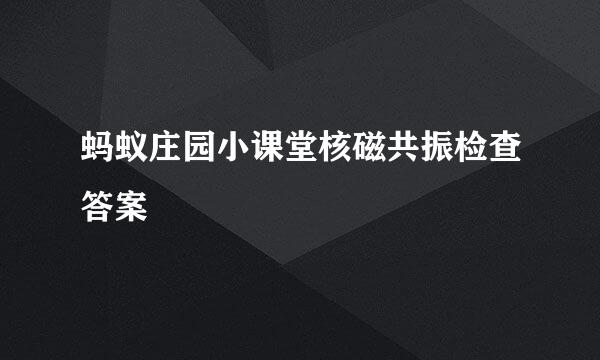 蚂蚁庄园小课堂核磁共振检查答案